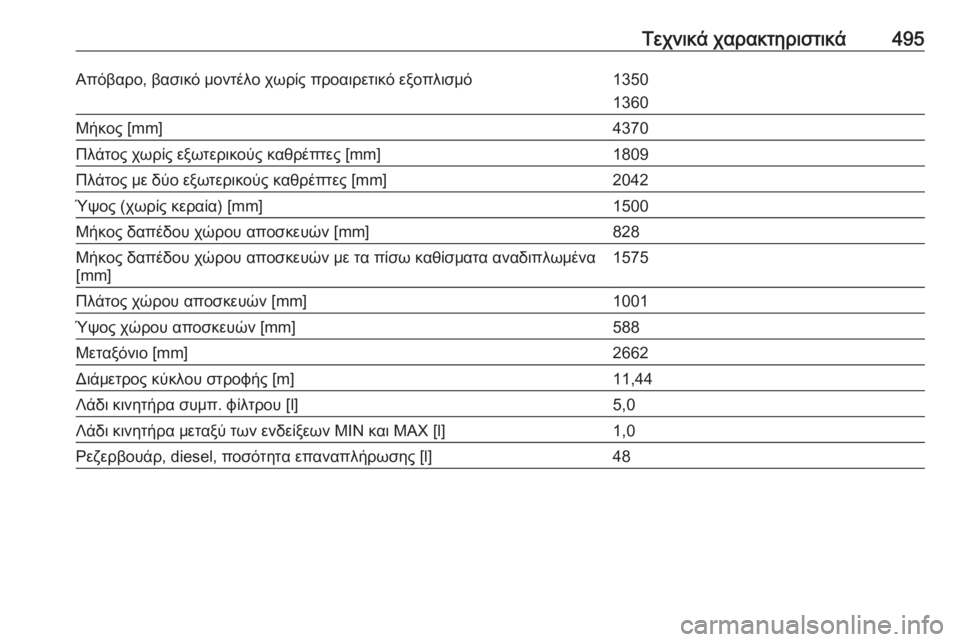 Τεχνικά χαρακτηριστικά 495

| | |
|---|---|
| Απόβαρο, βασικό μοντέλο χωρίς προαιρετικό εξοπλισμό | 1350<br>1360 |
| Μήκος [mm] | 4370 |
| Πλάτος χωρίς εξωτερικούς καθρέπτες [mm] | 1809 |
| Πλάτος με δύο εξωτερικούς καθρέπτες [mm] | 2042 |
| Ύψος (χωρίς κεραία) [mm] | 1500 |
| Μήκος δαπέδου χώρου αποσκευών [mm] | 828 |
| Μήκος δαπέδου χώρου αποσκευών με τα πίσω καθίσματα αναδιπλωμένα [mm] | 1575 |
| Πλάτος χώρου αποσκευών [mm] | 1001 |
| Ύψος χώρου αποσκευών [mm] | 588 |
| Μεταξόνιο [mm] | 2662 |
| Διάμετρος κύκλου στροφής [m] | 11,44 |
| Λάδι κινητήρα συμπ. φίλτρου [l] | 5,0 |
| Λάδι κινητήρα μεταξύ των ενδείξεων MIN και MAX [l] | 1,0 |
| Ρεζερβουάρ, diesel, ποσότητα επαναπλήρωσης [l] | 48 |

carmanualsonline.info